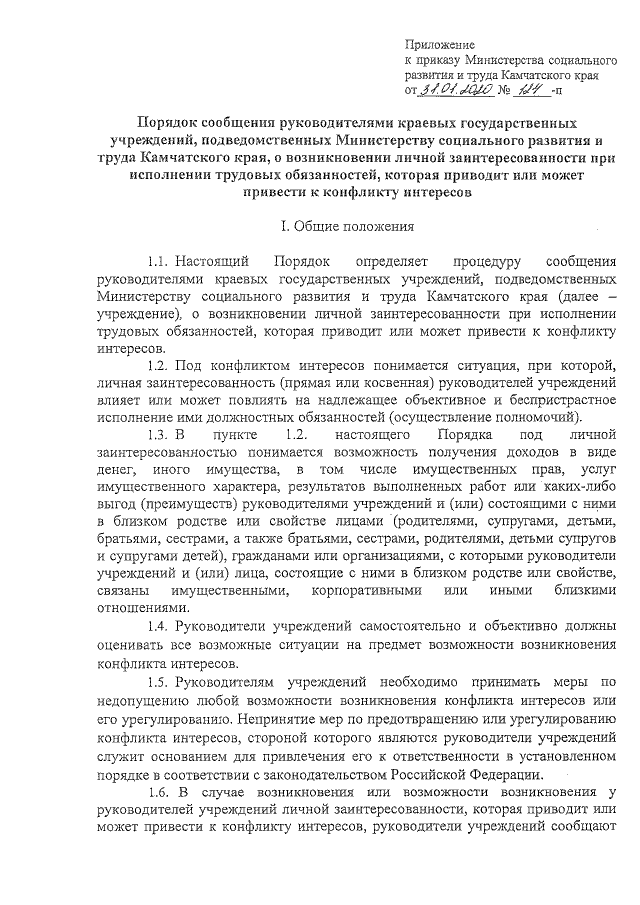 Приложение
к приказу Министерства социального развития и труда Камчатского края
от 31.01.2020 № 124 -п

Порядок сообщения руководителями краевых государственных учреждений, подведомственных Министерству социального развития и труда Камчатского края, о возникновении личной заинтересованности при исполнении трудовых обязанностей, которая приводит или может привести к конфликту интересов

I. Общие положения

1.1. Настоящий Порядок определяет процедуру сообщения руководителями краевых государственных учреждений, подведомственных Министерству социального развития и труда Камчатского края (далее – учреждение), о возникновении личной заинтересованности при исполнении трудовых обязанностей, которая приводит или может привести к конфликту интересов.

1.2. Под конфликтом интересов понимается ситуация, при которой, личная заинтересованность (прямая или косвенная) руководителей учреждений влияет или может повлиять на надлежащее объективное и беспристрастное исполнение ими должностных обязанностей (осуществление полномочий).

1.3. В пункте 1.2. настоящего Порядка под личной заинтересованностью понимается возможность получения доходов в виде денег, иного имущества, в том числе имущественных прав, услуг имущественного характера, результатов выполненных работ или каких-либо выгод (преимуществ) руководителями учреждений и (или) состоящими с ними в близком родстве или свойстве лицами (родителями, супругами, детьми, братьями, сестрами, а также братьями, сестрами, родителями, детьми супругов и супругами детей), гражданами или организациями, с которыми руководители учреждений и (или) лица, состоящие с ними в близком родстве или свойстве, связаны имущественными, корпоративными или иными близкими отношениями.

1.4. Руководители учреждений самостоятельно и объективно должны оценивать все возможные ситуации на предмет возможности возникновения конфликта интересов.

1.5. Руководителям учреждений необходимо принимать меры по недопущению любой возможности возникновения конфликта интересов или его урегулированию. Непринятие мер по предотвращению или урегулированию конфликта интересов, стороной которого являются руководители учреждений служит основанием для привлечения его к ответственности в установленном порядке в соответствии с законодательством Российской Федерации.

1.6. В случае возникновения или возможности возникновения у руководителей учреждений личной заинтересованности, которая приводит или может привести к конфликту интересов, руководители учреждений сообщают